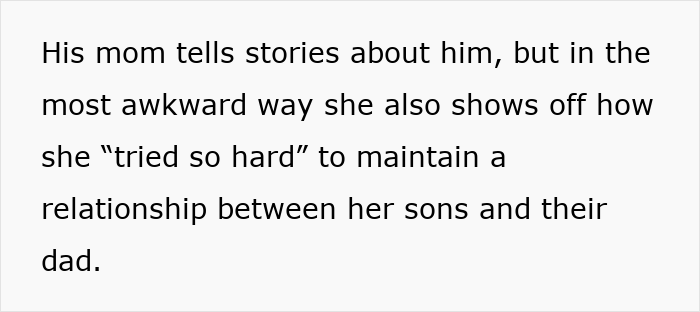 His mom tells stories about him, but in the most awkward way she also shows off how she “tried so hard” to maintain a relationship between her sons and their dad.